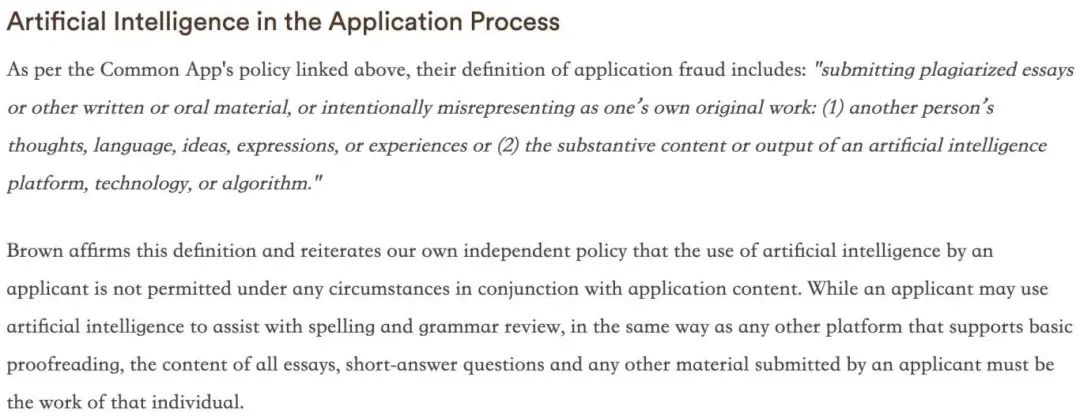 Artificial Intelligence in the Application Process

As per the Common App's policy linked above, their definition of application fraud includes: "submitting plagiarized essays or other written or oral material, or intentionally misrepresenting as one's own original work: (1) another person's thoughts, language, ideas, expressions, or experiences or (2) the substantive content or output of an artificial intelligence platform, technology, or algorithm."

Brown affirms this definition and reiterates our own independent policy that the use of artificial intelligence by an applicant is not permitted under any circumstances in conjunction with application content. While an applicant may use artificial intelligence to assist with spelling and grammar review, in the same way as any other platform that supports basic proofreading, the content of all essays, short-answer questions and any other material submitted by an applicant must be the work of that individual.